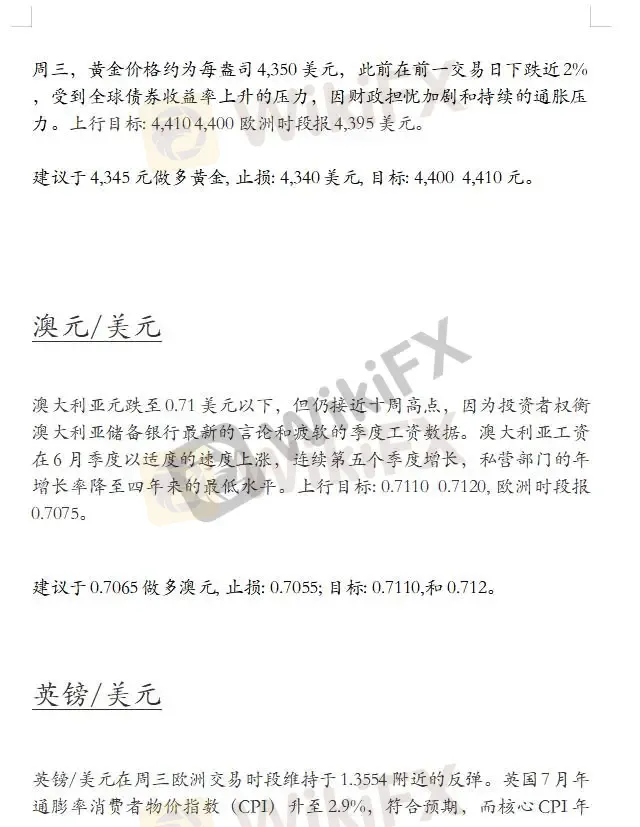 周三，黄金价格约为每盎司4,350美元，此前在前一交易日下跌近2%，受到全球债券收益率上升的压力，因财政担忧加剧和持续的通胀压力。上行目标: 4,410 4,400欧洲时段报4,395美元。

建议于4,345元做多黄金, 止损: 4,340美元, 目标: 4,400 4,410元。

澳元/美元

澳大利亚元跌至0.71美元以下，但仍接近十周高点，因为投资者权衡澳大利亚储备银行最新的言论和疲软的季度工资数据。澳大利亚工资在6月季度以适度的速度上涨，连续第五个季度增长，私营部门的年增长率降至四年来的最低水平。上行目标: 0.7110 0.7120, 欧洲时段报0.7075。

建议于0.7065做多澳元, 止损: 0.7055; 目标: 0.7110,和0.712。

英镑/美元

英镑/美元在周三欧洲交易时段维持于1.3554附近的反弹。英国7月年通膨率消费者物价指数（CPI）升至2.9%，符合预期，而核心CPI年

WikiFX